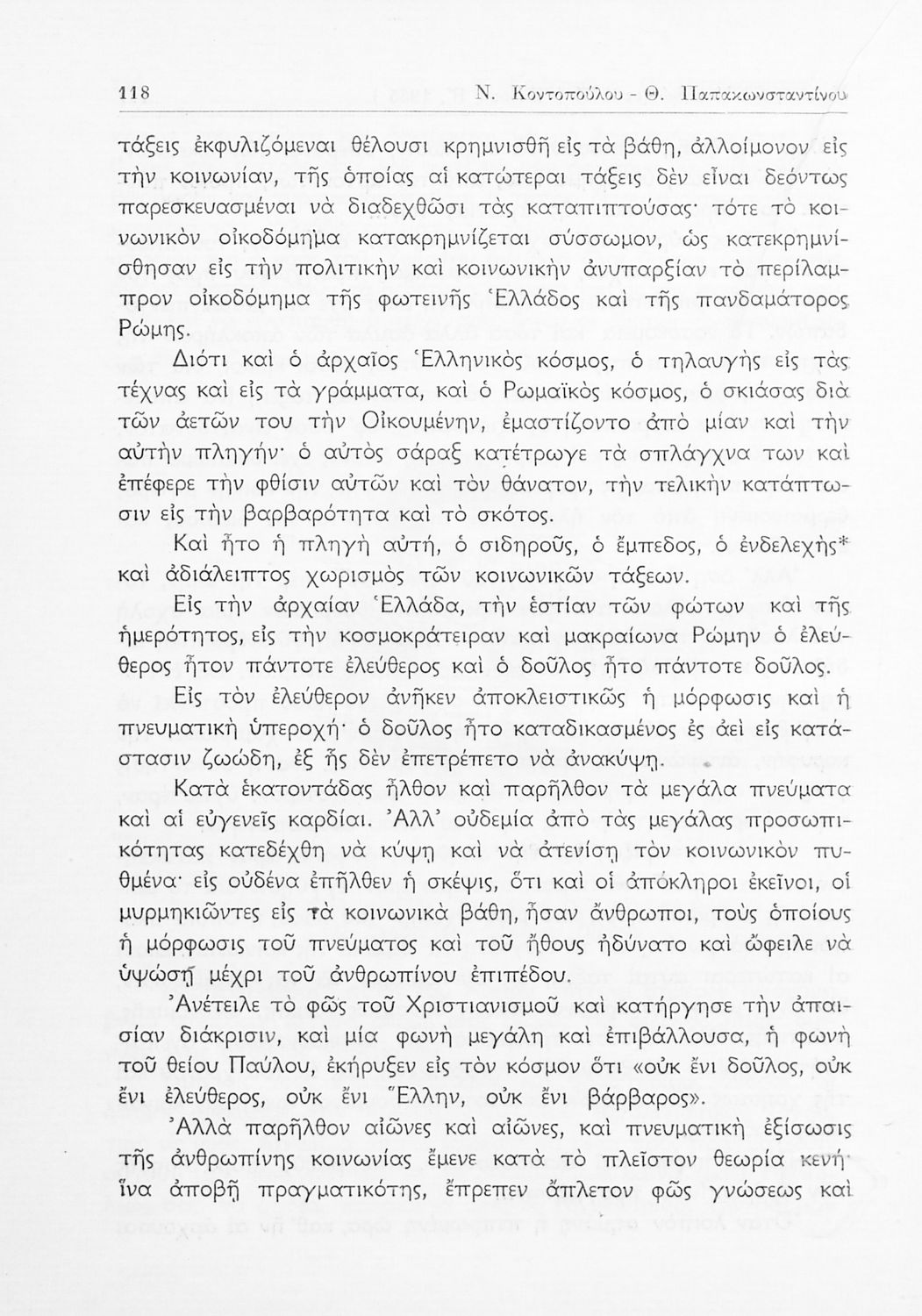 118 Ν. Κοντοπούλου - Θ. Παπακωνσταντίνου

τάξεις ἐκφυλιζόμεναι θέλουσι κρημνισθῆ εἰς τὰ βάθη, ἀλλοίμονον εἰς τὴν κοινωνίαν, τῆς ὁποίας αἱ κατώτεραι τάξεις δὲν εἶναι δεόντως παρεσκευασμέναι νὰ διαδεχθῶσι τὰς καταπιπτούσας· τότε τὸ κοινωνικὸν οἰκοδόμημα κατακρημνίζεται σύσσωμον, ὡς κατεκρημνίσθησαν εἰς τὴν πολιτικὴν καὶ κοινωνικὴν ἀνυπαρξίαν τὸ περίλαμπρον οἰκοδόμημα τῆς φωτεινῆς Ἑλλάδος καὶ τῆς πανδαμάτορος Ρώμης.

Διότι καὶ ὁ ἀρχαῖος Ἑλληνικὸς κόσμος, ὁ τηλαυγὴς εἰς τὰς τέχνας καὶ εἰς τὰ γράμματα, καὶ ὁ Ρωμαϊκὸς κόσμος, ὁ σκιάσας διὰ τῶν ἀετῶν του τὴν Οἰκουμένην, ἐμαστίζοντο ἀπὸ μίαν καὶ τὴν αὐτὴν πληγήν· ὁ αὐτὸς σάραξ κατέτρωγε τὰ σπλάγχνα των καὶ ἐπέφερε τὴν φθίσιν αὐτῶν καὶ τὸν θάνατον, τὴν τελικὴν κατάπτωσιν εἰς τὴν βαρβαρότητα καὶ τὸ σκότος.

Καὶ ἦτο ἡ πληγὴ αὐτή, ὁ σιδηροῦς, ὁ ἔμπεδος, ὁ ἐνδελεχὴς* καὶ ἀδιάλειπτος χωρισμὸς τῶν κοινωνικῶν τάξεων.

Εἰς τὴν ἀρχαίαν Ἑλλάδα, τὴν ἑστίαν τῶν φώτων καὶ τῆς ἡμερότητος, εἰς τὴν κοσμοκράτειραν καὶ μακραίωνα Ρώμην ὁ ἐλεύθερος ἦτον πάντοτε ἐλεύθερος καὶ ὁ δοῦλος ἦτο πάντοτε δοῦλος.

Εἰς τὸν ἐλεύθερον ἀνῆκεν ἀποκλειστικῶς ἡ μόρφωσις καὶ ἡ πνευματικὴ ὑπεροχή· ὁ δοῦλος ἦτο καταδικασμένος ἐς ἀεὶ εἰς κατάστασιν ζωώδη, ἐξ ἧς δὲν ἐπετρέπετο νὰ ἀνακύψῃ.

Κατὰ ἑκατοντάδας ἦλθον καὶ παρῆλθον τὰ μεγάλα πνεύματα καὶ αἱ εὐγενεῖς καρδίαι. Ἀλλ' οὐδεμία ἀπὸ τὰς μεγάλας προσωπικότητας κατεδέχθη νὰ κύψῃ καὶ νὰ ἀτενίσῃ τὸν κοινωνικὸν πυθμένα· εἰς οὐδένα ἐπῆλθεν ἡ σκέψις, ὅτι καὶ οἱ ἀπόκληροι ἐκεῖνοι, οἱ μυρμηκιῶντες εἰς τὰ κοινωνικὰ βάθη, ἦσαν ἄνθρωποι, τοὺς ὁποίους ἡ μόρφωσις τοῦ πνεύματος καὶ τοῦ ἤθους ἠδύνατο καὶ ὤφειλε νὰ ὑψώσῃ μέχρι τοῦ ἀνθρωπίνου ἐπιπέδου.

Ἀνέτειλε τὸ φῶς τοῦ Χριστιανισμοῦ καὶ κατήργησε τὴν ἀπαισίαν διάκρισιν, καὶ μία φωνὴ μεγάλη καὶ ἐπιβάλλουσα, ἡ φωνὴ τοῦ θείου Παύλου, ἐκήρυξεν εἰς τὸν κόσμον ὅτι «οὐκ ἔνι δοῦλος, οὐκ ἔνι ἐλεύθερος, οὐκ ἔνι Ἕλλην, οὐκ ἔνι βάρβαρος».

Ἀλλὰ παρῆλθον αἰῶνες καὶ αἰῶνες, καὶ πνευματικὴ ἐξίσωσις τῆς ἀνθρωπίνης κοινωνίας ἔμενε κατὰ τὸ πλεῖστον θεωρία κενή· ἵνα ἀποβῇ πραγματικότης, ἔπρεπεν ἄπλετον φῶς γνώσεως καὶ